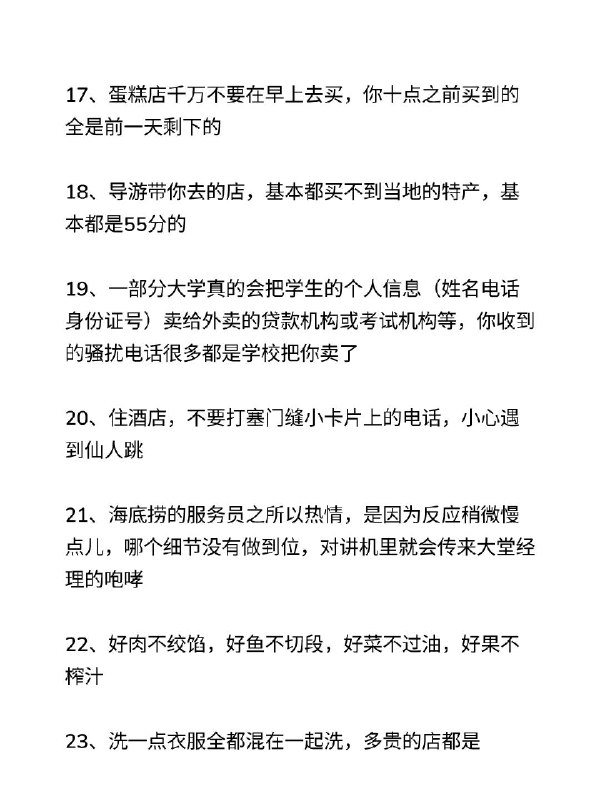 17、蛋糕店千万不要在早上去买，你十点之前买到的全是前一天剩下的

18、导游带你去的店，基本都买不到当地的特产，基本都是55分的

19、一部分大学真的会把学生的个人信息（姓名电话身份证号）卖给外卖的贷款机构或考试机构等，你收到的骚扰电话很多都是学校把你卖了

20、住酒店，不要打塞门缝小卡片上的电话，小心遇到仙人跳

21、海底捞的服务员之所以热情，是因为反应稍微慢点儿，哪个细节没有做到位，对讲机里就会传来大堂经理的咆哮

22、好肉不绞馅，好鱼不切段，好菜不过油，好果不榨汁

23、洗一点衣服全都混在一起洗，多贵的店都是